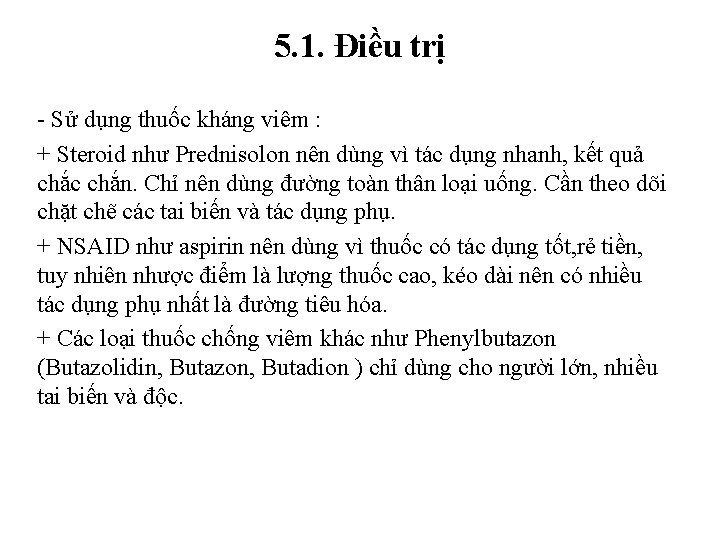 5.1. Điều trị

- Sử dụng thuốc kháng viêm :

+ Steroid như Prednisolon nên dùng vì tác dụng nhanh, kết quả chắc chắn. Chỉ nên dùng đường toàn thân loại uống. Cần theo dõi chặt chẽ các tai biến và tác dụng phụ.

+ NSAID như aspirin nên dùng vì thuốc có tác dụng tốt,rẻ tiền, tuy nhiên nhược điểm là lượng thuốc cao, kéo dài nên có nhiều tác dụng phụ nhất là đường tiêu hóa.

+ Các loại thuốc chống viêm khác như Phenylbutazon (Butazolidin, Butazon, Butadion ) chỉ dùng cho người lớn, nhiều tai biến và độc.